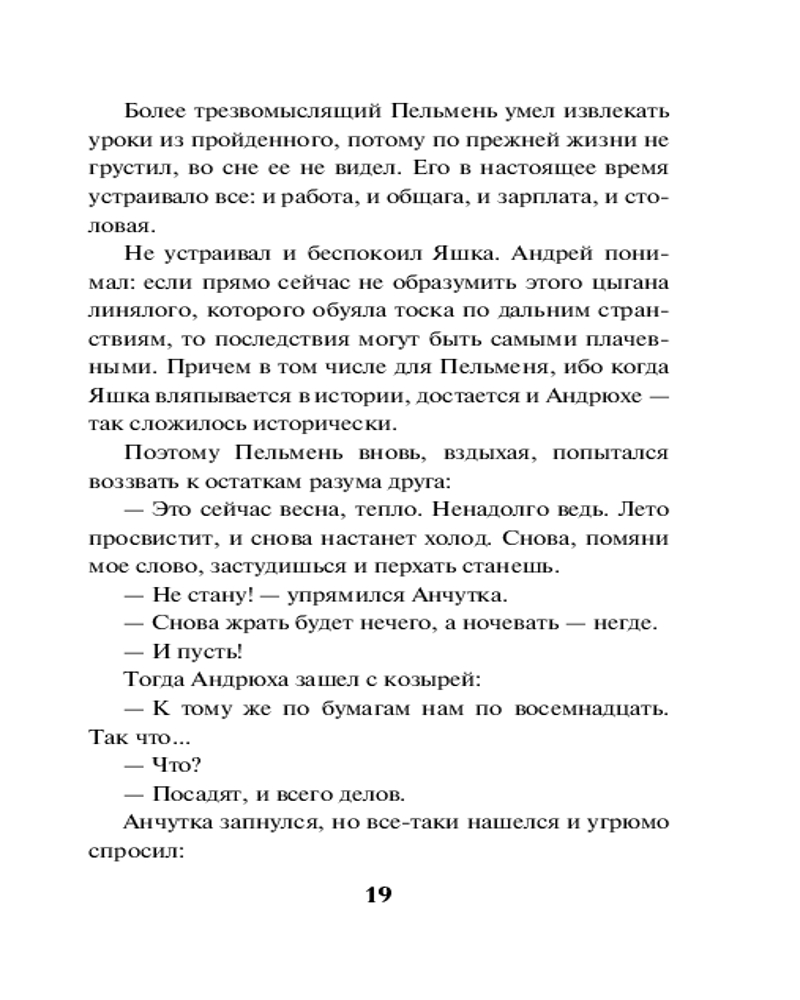 Более трезвомыслящий Пельмень умел извлекать уроки из пройденного, потому по прежней жизни не грустил, во сне ее не видел. Его в настоящее время устраивало все: и работа, и общага, и зарплата, и столовая.

Не устраивал и беспокоил Яшка. Андрей понимал: если прямо сейчас не образумить этого цыгана линялого, которого обуяла тоска по дальним странствиям, то последствия могут быть самыми плачевными. Причем в том числе для Пельменя, ибо когда Яшка вляпывается в истории, достается и Андрюхе — так сложилось исторически.

Поэтому Пельмень вновь, вздыхая, попытался воззвать к остаткам разума друга:

— Это сейчас весна, тепло. Ненадолго ведь. Лето просвистит, и снова настанет холод. Снова, помяни мое слово, застудишься и перхать станешь.

— Не стану! — упрямился Анчутка.

— Снова жрать будет нечего, а ночевать — негде.

— И пусть!

Тогда Андрюха зашел с козырей:

— К тому же по бумагам нам по восемнадцать. Так что...

— Что?

— Посадят, и всего делов.

Анчутка запнулся, но все-таки нашелся и угрюмо спросил:

19